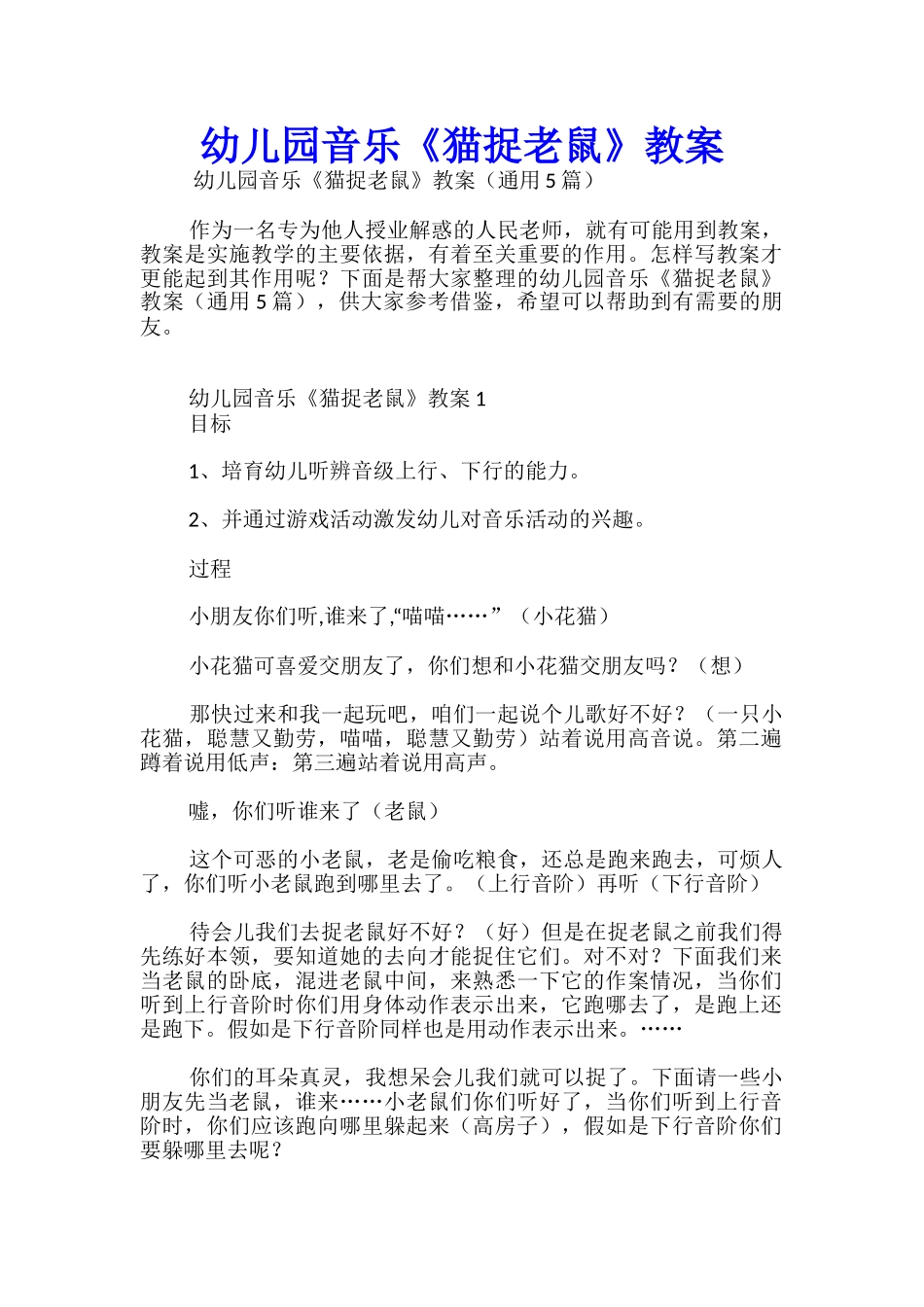 幼儿园音乐《猫捉老鼠》教案

幼儿园音乐《猫捉老鼠》教案（通用5篇）

作为一名专为他人授业解惑的人民老师，就有可能用到教案，教案是实施教学的主要依据，有着至关重要的作用。怎样写教案才更能起到其作用呢？下面是帮大家整理的幼儿园音乐《猫捉老鼠》教案（通用5篇），供大家参考借鉴，希望可以帮助到有需要的朋友。

幼儿园音乐《猫捉老鼠》教案1

目标

1、培育幼儿听辨音级上行、下行的能力。

2、并通过游戏活动激发幼儿对音乐活动的兴趣。

过程

小朋友你们听,谁来了,“喵喵……”（小花猫）

小花猫可喜爱交朋友了，你们想和小花猫交朋友吗？（想）

那快过来和我一起玩吧，咱们一起说个儿歌好不好？（一只小花猫，聪慧又勤劳，喵喵，聪慧又勤劳）站着说用高音说。第二遍蹲着说用低声：第三遍站着说用高声。

嘘，你们听谁来了（老鼠）

这个可恶的小老鼠，老是偷吃粮食，还总是跑来跑去，可烦人了，你们听小老鼠跑到哪里去了。（上行音阶）再听（下行音阶）

待会儿我们去捉老鼠好不好？（好）但是在捉老鼠之前我们得先练好本领，要知道她的去向才能捉住它们。对不对？下面我们来当老鼠的卧底，混进老鼠中间，来熟悉一下它的作案情况，当你们听到上行音阶时你们用身体动作表示出来，它跑哪去了，是跑上还是跑下。假如是下行音阶同样也是用动作表示出来。……

你们的耳朵真灵，我想呆会儿我们就可以捉了。下面请一些小朋友先当老鼠，谁来……小老鼠们你们听好了，当你们听到上行音阶时，你们应该跑向哪里躲起来（高房子），假如是下行音阶你们要躲哪里去呢？